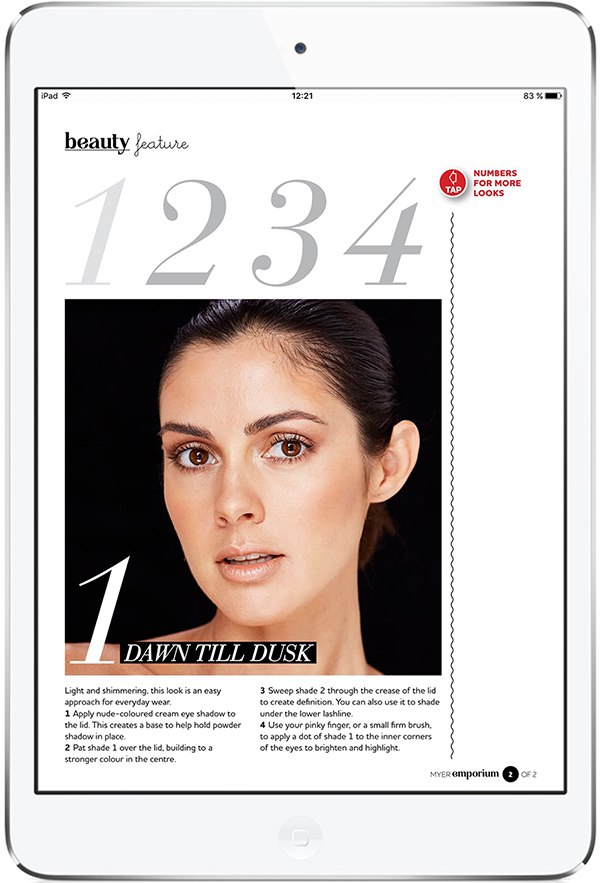 iPad 12:21 83 %

beauty feature

1 2 3 4

TAP NUMBERS FOR MORE LOOKS

1 DAWN TILL DUSK

Light and shimmering, this look is an easy approach for everyday wear.
1 Apply nude-coloured cream eye shadow to the lid. This creates a base to help hold powder shadow in place.
2 Pat shade 1 over the lid, building to a stronger colour in the centre.

3 Sweep shade 2 through the crease of the lid to create definition. You can also use it to shade under the lower lashline.
4 Use your pinky finger, or a small firm brush, to apply a dot of shade 1 to the inner corners of the eyes to brighten and highlight.

MYER emporium 2 OF 2